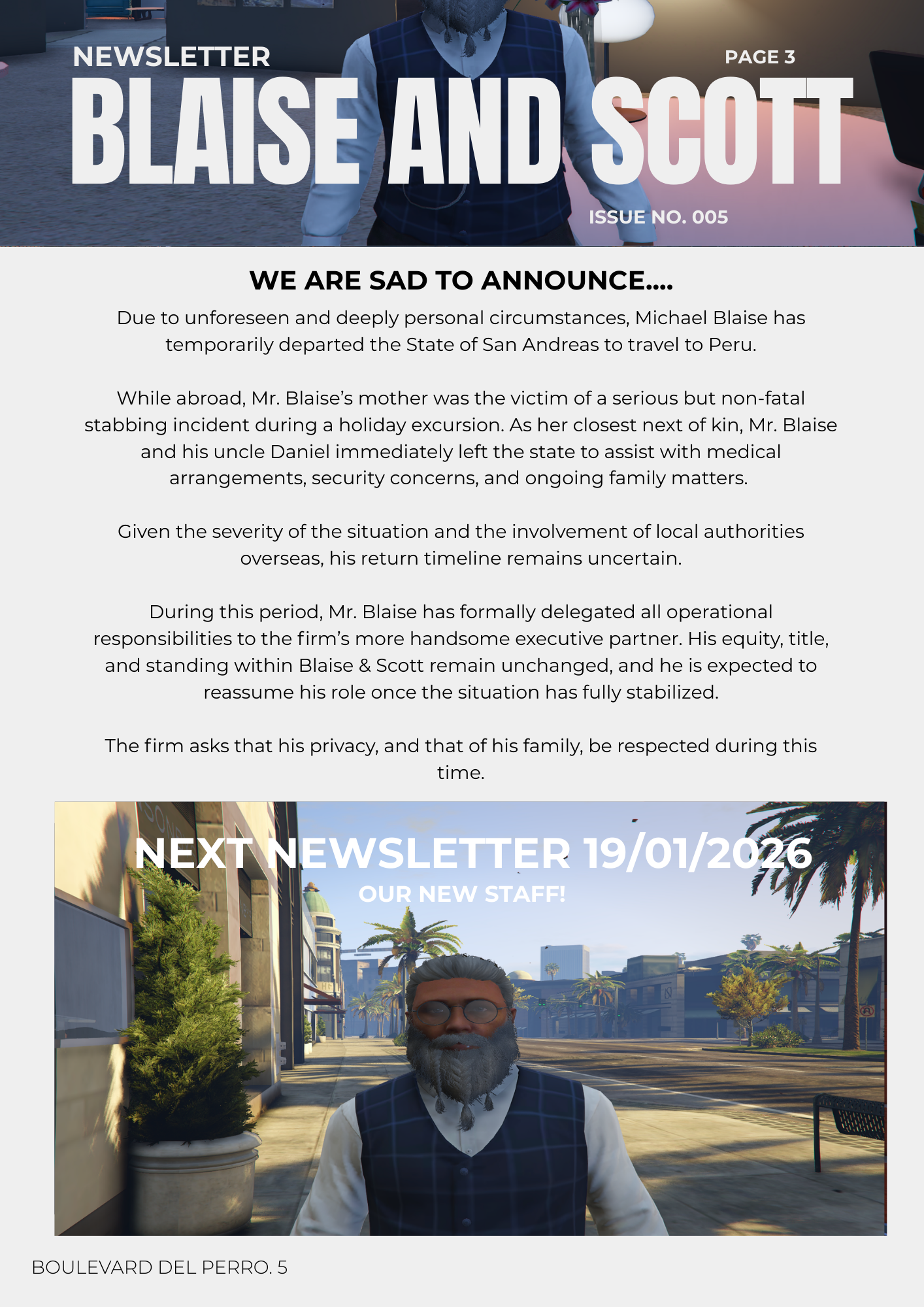 NEWSLETTER

PAGE 3

BLAISE AND SCOTT

ISSUE NO. 005

WE ARE SAD TO ANNOUNCE....

Due to unforeseen and deeply personal circumstances, Michael Blaise has temporarily departed the State of San Andreas to travel to Peru.

While abroad, Mr. Blaise's mother was the victim of a serious but non-fatal stabbing incident during a holiday excursion. As her closest next of kin, Mr. Blaise and his uncle Daniel immediately left the state to assist with medical arrangements, security concerns, and ongoing family matters.

Given the severity of the situation and the involvement of local authorities overseas, his return timeline remains uncertain.

During this period, Mr. Blaise has formally delegated all operational responsibilities to the firm's more handsome executive partner. His equity, title, and standing within Blaise & Scott remain unchanged, and he is expected to reassume his role once the situation has fully stabilized.

The firm asks that his privacy, and that of his family, be respected during this time.

NEXT NEWSLETTER 19/01/2026

OUR NEW STAFF!

BOULEVARD DEL PERRO. 5